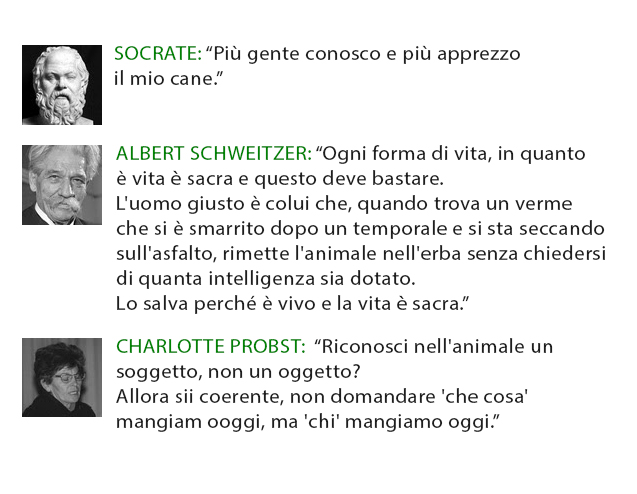 SOCRATE: “Più gente conosco e più apprezzo il mio cane.”

ALBERT SCHWEITZER: “Ogni forma di vita, in quanto è vita è sacra e questo deve bastare.
L'uomo giusto è colui che, quando trova un verme che si è smarrito dopo un temporale e si sta seccando sull'asfalto, rimette l'animale nell'erba senza chiedersi di quanta intelligenza sia dotato.
Lo salva perché è vivo e la vita è sacra.”

CHARLOTTE PROBST: “Riconosci nell'animale un soggetto, non un oggetto?
Allora sii coerente, non domandare 'che cosa' mangiam ooggi, ma 'chi' mangiamo oggi.”